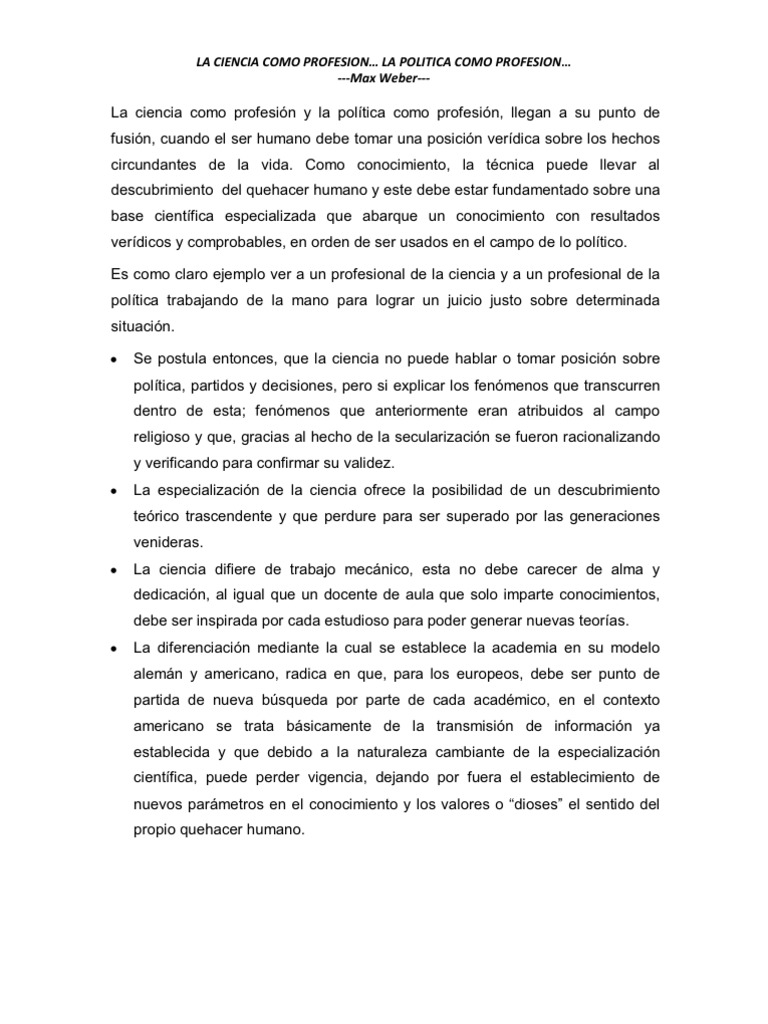 LA CIENCIA COMO PROFESION… LA POLITICA COMO PROFESION…
---Max Weber---

La ciencia como profesión y la política como profesión, llegan a su punto de fusión, cuando el ser humano debe tomar una posición verídica sobre los hechos circundantes de la vida. Como conocimiento, la técnica puede llevar al descubrimiento del quehacer humano y este debe estar fundamentado sobre una base científica especializada que abarque un conocimiento con resultados verídicos y comprobables, en orden de ser usados en el campo de lo político.

Es como claro ejemplo ver a un profesional de la ciencia y a un profesional de la política trabajando de la mano para lograr un juicio justo sobre determinada situación.

• Se postula entonces, que la ciencia no puede hablar o tomar posición sobre política, partidos y decisiones, pero si explicar los fenómenos que transcurren dentro de esta; fenómenos que anteriormente eran atribuidos al campo religioso y que, gracias al hecho de la secularización se fueron racionalizando y verificando para confirmar su validez.

• La especialización de la ciencia ofrece la posibilidad de un descubrimiento teórico trascendente y que perdure para ser superado por las generaciones venideras.

• La ciencia difiere de trabajo mecánico, esta no debe carecer de alma y dedicación, al igual que un docente de aula que solo imparte conocimientos, debe ser inspirada por cada estudioso para poder generar nuevas teorías.

• La diferenciación mediante la cual se establece la academia en su modelo alemán y americano, radica en que, para los europeos, debe ser punto de partida de nueva búsqueda por parte de cada académico, en el contexto americano se trata básicamente de la transmisión de información ya establecida y que debido a la naturaleza cambiante de la especialización científica, puede perder vigencia, dejando por fuera el establecimiento de nuevos parámetros en el conocimiento y los valores o “dioses” el sentido del propio quehacer humano.